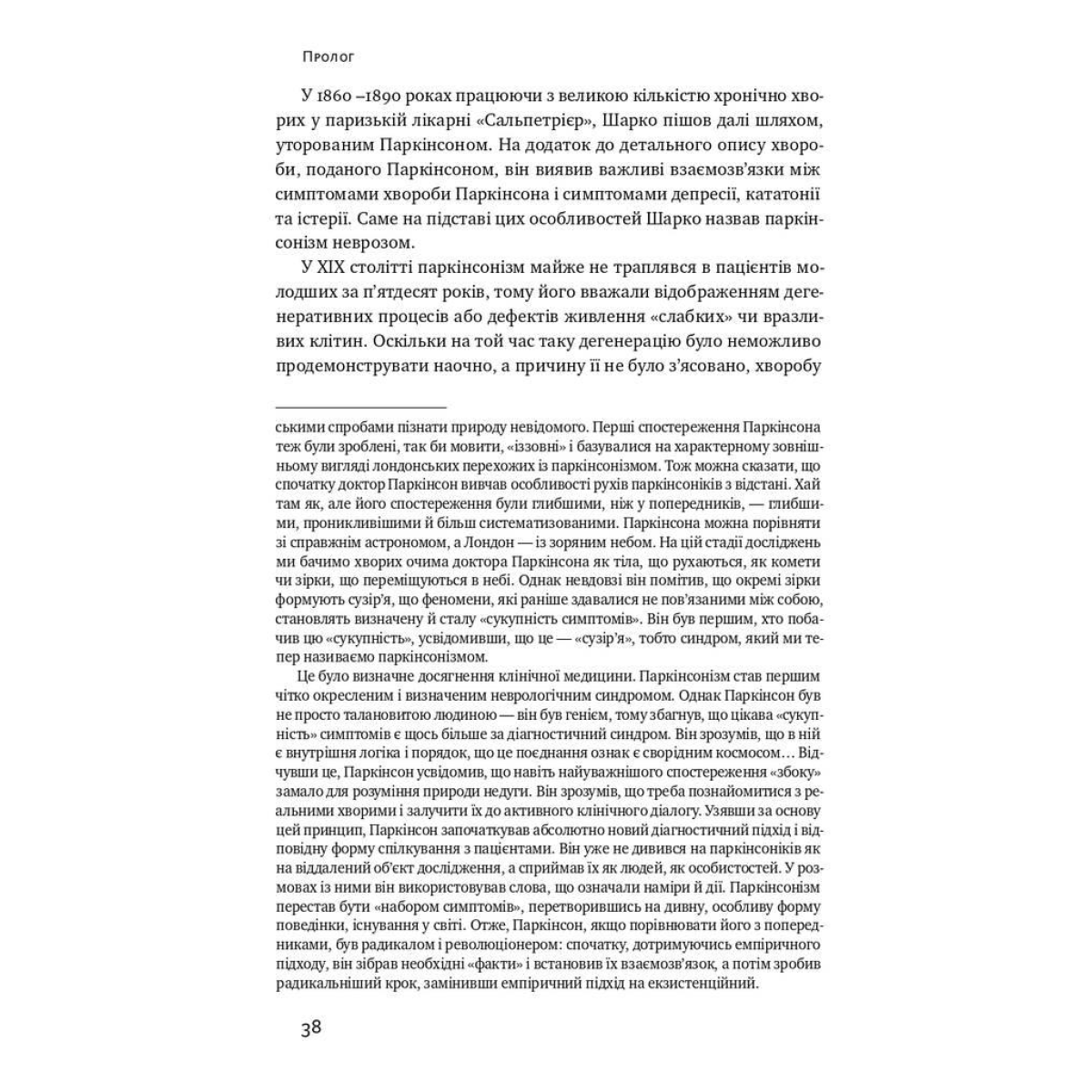 Пролог

У 1860 –1890 роках працюючи з великою кількістю хронічно хворих у паризькій лікарні «Сальпетрієр», Шарко пішов далі шляхом, уторованим Паркінсоном. На додаток до детального опису хвороби, поданого Паркінсоном, він виявив важливі взаємозв'язки між симптомами хвороби Паркінсона і симптомами депресії, кататонії та істерії. Саме на підставі цих особливостей Шарко назвав паркінсонізм неврозом.

У XIX столітті паркінсонізм майже не траплявся в пацієнтів молодших за п'ятдесят років, тому його вважали відображенням дегенеративних процесів або дефектів живлення «слабких» чи вразливих клітин. Оскільки на той час таку дегенерацію було неможливо продемонструвати наочно, а причину її не було з'ясовано, хворобу

ськими спробами пізнати природу невідомого. Перші спостереження Паркінсона теж були зроблені, так би мовити, «іззовні» і базувалися на характерному зовнішньому вигляді лондонських перехожих із паркінсонізмом. Тож можна сказати, що спочатку доктор Паркінсон вивчав особливості рухів паркінсоніків з відстані. Хай там як, але його спостереження були глибшими, ніж у попередників, — глибшими, проникливішими й більш систематизованими. Паркінсона можна порівняти зі справжнім астрономом, а Лондон — із зоряним небом. На цій стадії досліджень ми бачимо хворих очима доктора Паркінсона як тіла, що рухаються, як комети чи зірки, що переміщуються в небі. Однак невдовзі він помітив, що окремі зірки формують сузір'я, що феномени, які раніше здавалися не пов'язаними між собою, становлять визначену й сталу «сукупність симптомів». Він був першим, хто побачив цю «сукупність», усвідомивши, що це — «сузір'я», тобто синдром, який ми тепер називаємо паркінсонізмом.

Це було визначне досягнення клінічної медицини. Паркінсонізм став першим чітко окресленим і визначеним неврологічним синдромом. Однак Паркінсон був не просто талановитою людиною — він був генієм, тому збагнув, що цікава «сукупність» симптомів є щось більше за діагностичний синдром. Він зрозумів, що в ній є внутрішня логіка і порядок, що це поєднання ознак є своєрідним космосом… Відчувши це, Паркінсон усвідомив, що навіть найуважнішого спостереження «збоку» замало для розуміння природи недуги. Він зрозумів, що треба познайомитися з реальними хворими і залучити їх до активного клінічного діалогу. Узявши за основу цей принцип, Паркінсон започаткував абсолютно новий діагностичний підхід і відповідну форму спілкування з пацієнтами. Він уже не дивився на паркінсоніків як на віддалений об'єкт дослідження, а сприймав їх як людей, як особистостей. У розмовах із ними він використовував слова, що означали наміри й дії. Паркінсонізм перестав бути «набором симптомів», перетворившись на дивну, особливу форму поведінки, існування у світі. Отже, Паркінсон, якщо порівнювати його з попередниками, був радикалом і революціонером: спочатку, дотримуючись емпіричного підходу, він зібрав необхідні «факти» і встановив їх взаємозв'язок, а потім зробив радикальніший крок, замінивши емпіричний підхід на екзистенційний.

38